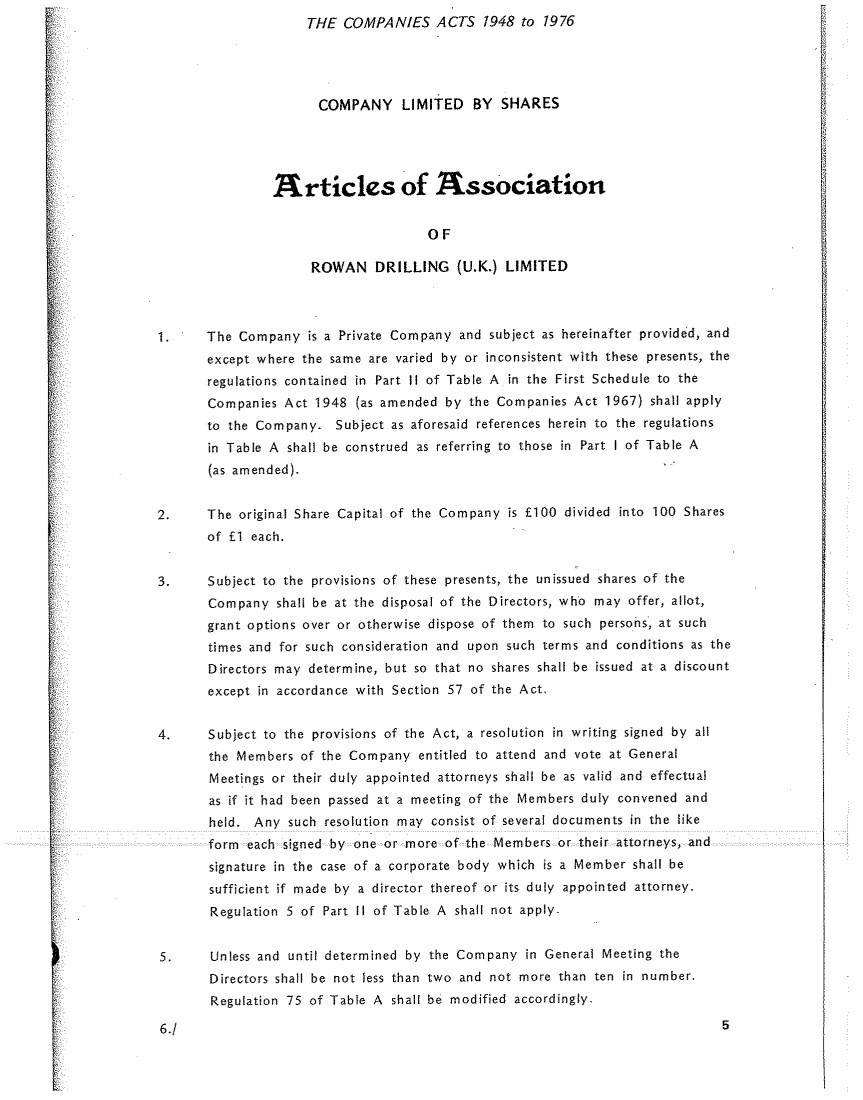 THE COMPANIES ACTS 1948 to 1976

COMPANY LIMITED BY SHARES

Articles of Association

OF

ROWAN DRILLING (U.K.) LIMITED

1. The Company is a Private Company and subject as hereinafter provided, and except where the same are varied by or inconsistent with these presents, the regulations contained in Part II of Table A in the First Schedule to the Companies Act 1948 (as amended by the Companies Act 1967) shall apply to the Company. Subject as aforesaid references herein to the regulations in Table A shall be construed as referring to those in Part I of Table A (as amended).

2. The original Share Capital of the Company is £100 divided into 100 Shares of £1 each.

3. Subject to the provisions of these presents, the unissued shares of the Company shall be at the disposal of the Directors, who may offer, allot, grant options over or otherwise dispose of them to such persons, at such times and for such consideration and upon such terms and conditions as the Directors may determine, but so that no shares shall be issued at a discount except in accordance with Section 57 of the Act.

4. Subject to the provisions of the Act, a resolution in writing signed by all the Members of the Company entitled to attend and vote at General Meetings or their duly appointed attorneys shall be as valid and effectual as if it had been passed at a meeting of the Members duly convened and held. Any such resolution may consist of several documents in the like form each signed by one or more of the Members or their attorneys, and signature in the case of a corporate body which is a Member shall be sufficient if made by a director thereof or its duly appointed attorney. Regulation 5 of Part II of Table A shall not apply.

5. Unless and until determined by the Company in General Meeting the Directors shall be not less than two and not more than ten in number. Regulation 75 of Table A shall be modified accordingly.

6./

5